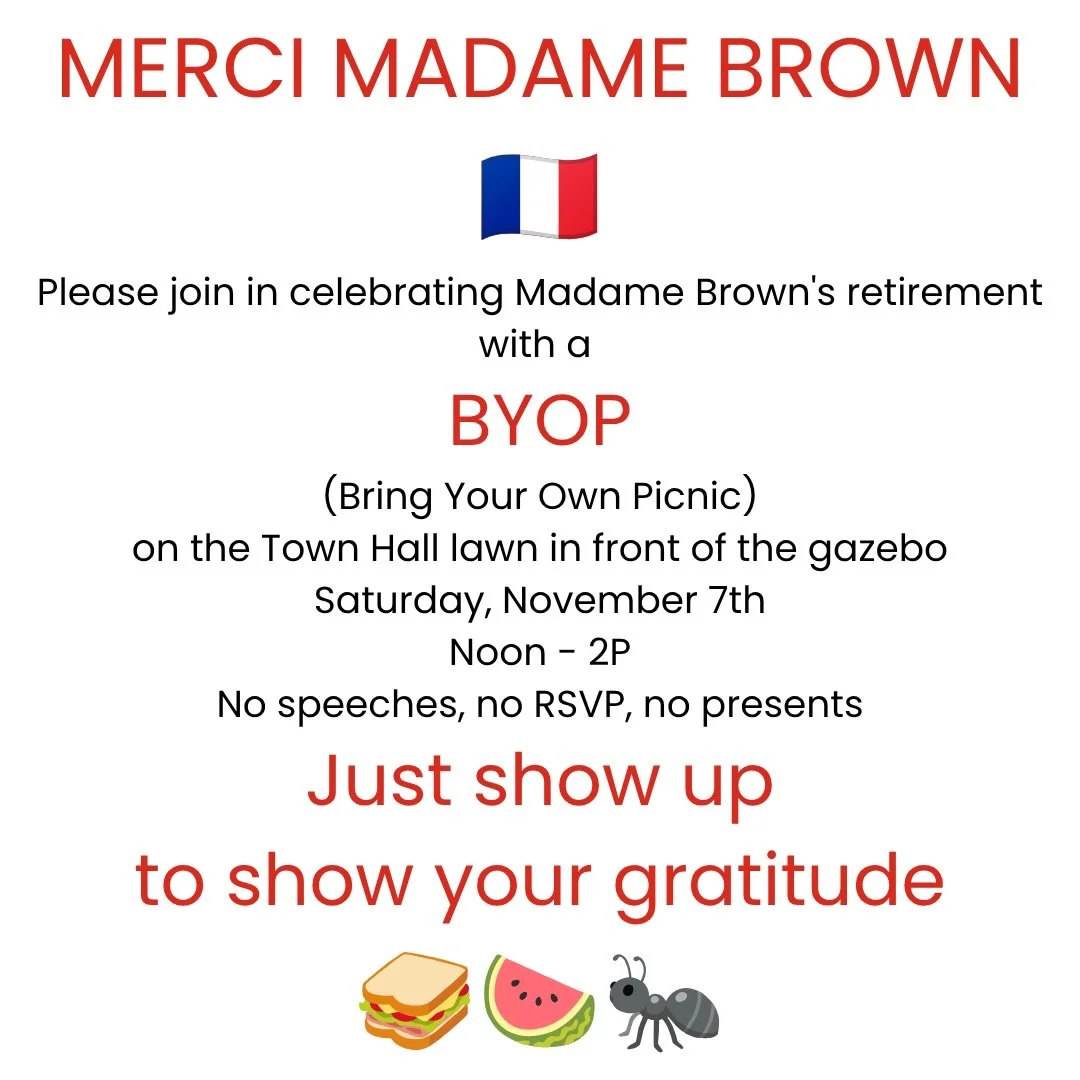 MERCI MADAME BROWN

Please join in celebrating Madame Brown's retirement with a

BYOP

(Bring Your Own Picnic)
on the Town Hall lawn in front of the gazebo
Saturday, November 7th
Noon - 2P
No speeches, no RSVP, no presents

Just show up
to show your gratitude